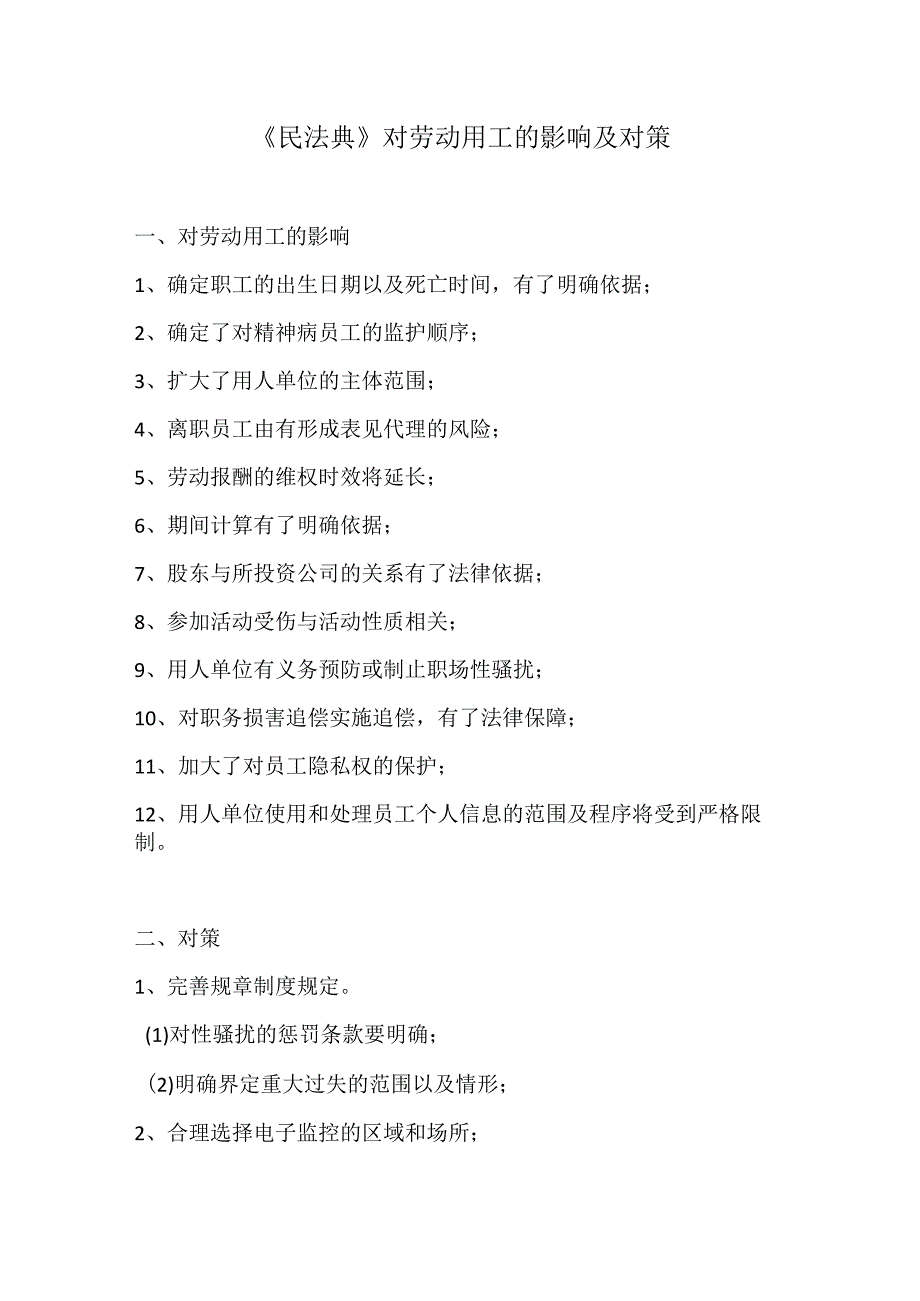 《民法典》对劳动用工的影响及对策

一、对劳动用工的影响

1、确定职工的出生日期以及死亡时间，有了明确依据；

2、确定了对精神病员工的监护顺序；

3、扩大了用人单位的主体范围；

4、离职员工由有形成表见代理的风险；

5、劳动报酬的维权时效将延长；

6、期间计算有了明确依据；

7、股东与所投资公司的关系有了法律依据；

8、参加活动受伤与活动性质相关；

9、用人单位有义务预防或制止职场性骚扰；

10、对职务损害追偿实施追偿，有了法律保障；

11、加大了对员工隐私权的保护；

12、用人单位使用和处理员工个人信息的范围及程序将受到严格限制。

二、对策

1、完善规章制度规定。

(1)对性骚扰的惩罚条款要明确；

(2)明确界定重大过失的范围以及情形；

2、合理选择电子监控的区域和场所；